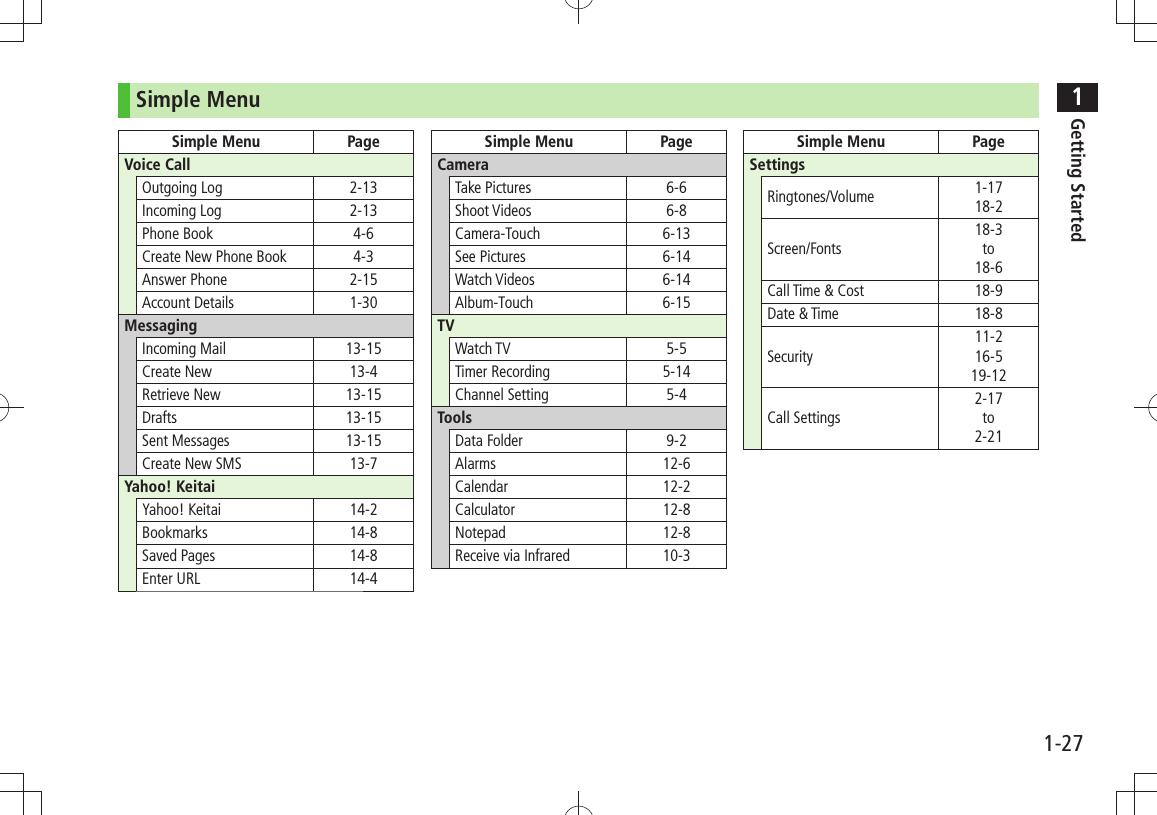 Simple Menu

| Simple Menu | Page |
|---|---|
| Voice Call | |
| Outgoing Log | 2-13 |
| Incoming Log | 2-13 |
| Phone Book | 4-6 |
| Create New Phone Book | 4-3 |
| Answer Phone | 2-15 |
| Account Details | 1-30 |
| Messaging | |
| Incoming Mail | 13-15 |
| Create New | 13-4 |
| Retrieve New | 13-15 |
| Drafts | 13-15 |
| Sent Messages | 13-15 |
| Create New SMS | 13-7 |
| Yahoo! Keitai | |
| Yahoo! Keitai | 14-2 |
| Bookmarks | 14-8 |
| Saved Pages | 14-8 |
| Enter URL | 14-4 |

| Simple Menu | Page |
|---|---|
| Camera | |
| Take Pictures | 6-6 |
| Shoot Videos | 6-8 |
| Camera-Touch | 6-13 |
| See Pictures | 6-14 |
| Watch Videos | 6-14 |
| Album-Touch | 6-15 |
| TV | |
| Watch TV | 5-5 |
| Timer Recording | 5-14 |
| Channel Setting | 5-4 |
| Tools | |
| Data Folder | 9-2 |
| Alarms | 12-6 |
| Calendar | 12-2 |
| Calculator | 12-8 |
| Notepad | 12-8 |
| Receive via Infrared | 10-3 |

| Simple Menu | Page |
|---|---|
| Settings | |
| Ringtones/Volume | 1-17 18-2 |
| Screen/Fonts | 18-3 to 18-6 |
| Call Time & Cost | 18-9 |
| Date & Time | 18-8 |
| Security | 11-2 16-5 19-12 |
| Call Settings | 2-17 to 2-21 |

1
Getting Started

1-27